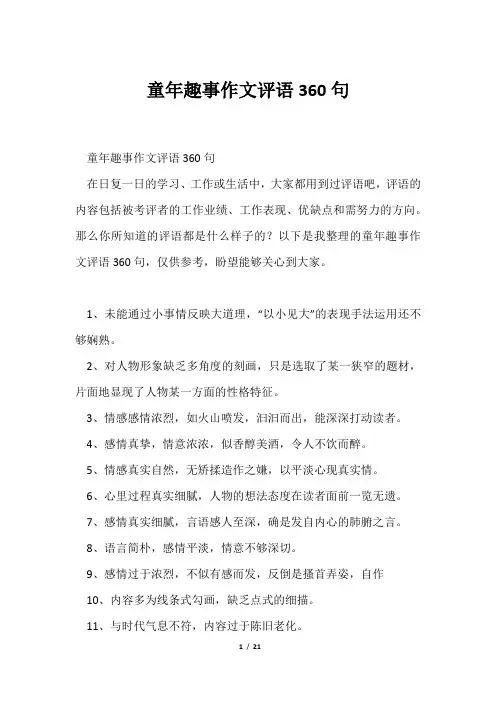 童年趣事作文评语 360 句

童年趣事作文评语 360 句

在日复一日的学习、工作或生活中，大家都用到过评语吧，评语的内容包括被考评者的工作业绩、工作表现、优缺点和需努力的方向。那么你所知道的评语都是什么样子的？以下是我整理的童年趣事作文评语 360 句，仅供参考，盼望能够关心到大家。

1、未能通过小事情反映大道理，“以小见大”的表现手法运用还不够娴熟。

2、对人物形象缺乏多角度的刻画，只是选取了某一狭窄的题材，片面地显现了人物某一方面的性格特征。

3、情感感情浓烈，如火山喷发，汩汩而出，能深深打动读者。

4、感情真挚，情意浓浓，似香醇美酒，令人不饮而醉。

5、情感真实自然，无矫揉造作之嫌，以平淡心现真实情。

6、心里过程真实细腻，人物的想法态度在读者面前一览无遗。

7、感情真实细腻，言语感人至深，确是发自内心的肺腑之言。

8、语言简朴，感情平淡，情意不够深切。

9、感情过于浓烈，不似有感而发，反倒是搔首弄姿，自作

10、内容多为线条式勾画，缺乏点式的细描。

11、与时代气息不符，内容过于陈旧老化。

1 / 21